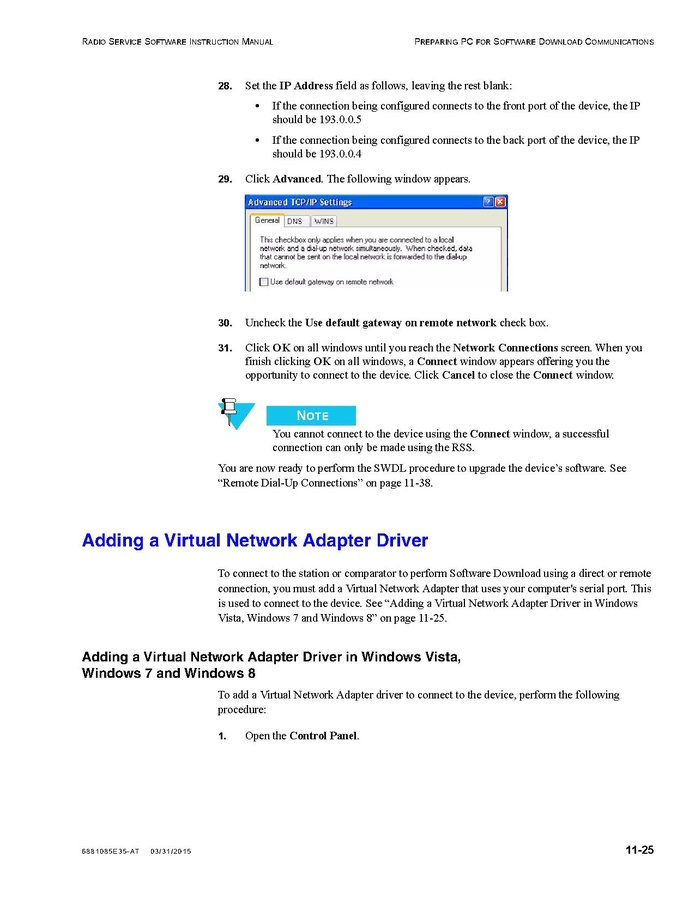 RADIO SERVICE SOFTWARE INSTRUCTION MANUAL

PREPARING PC FOR SOFTWARE DOWNLOAD COMMUNICATIONS

28. Set the IP Address field as follows, leaving the rest blank:

• If the connection being configured connects to the front port of the device, the IP should be 193.0.0.5

• If the connection being configured connects to the back port of the device, the IP should be 193.0.0.4

29. Click Advanced. The following window appears.

Advanced TCP/IP Settings

General DNS WINS

This checkbox only applies when you are connected to a local network and a dial-up network simultaneously. When checked, data that cannot be sent on the local network is forwarded to the dial-up network.

Use default gateway on remote network

30. Uncheck the Use default gateway on remote network check box.

31. Click OK on all windows until you reach the Network Connections screen. When you finish clicking OK on all windows, a Connect window appears offering you the opportunity to connect to the device. Click Cancel to close the Connect window.

NOTE

You cannot connect to the device using the Connect window, a successful connection can only be made using the RSS.

You are now ready to perform the SWDL procedure to upgrade the device's software. See "Remote Dial-Up Connections" on page 11-38.

Adding a Virtual Network Adapter Driver

To connect to the station or comparator to perform Software Download using a direct or remote connection, you must add a Virtual Network Adapter that uses your computer's serial port. This is used to connect to the device. See "Adding a Virtual Network Adapter Driver in Windows Vista, Windows 7 and Windows 8" on page 11-25.

Adding a Virtual Network Adapter Driver in Windows Vista, Windows 7 and Windows 8

To add a Virtual Network Adapter driver to connect to the device, perform the following procedure:

1. Open the Control Panel.

6881085E35-AT 03/31/2015

11-25